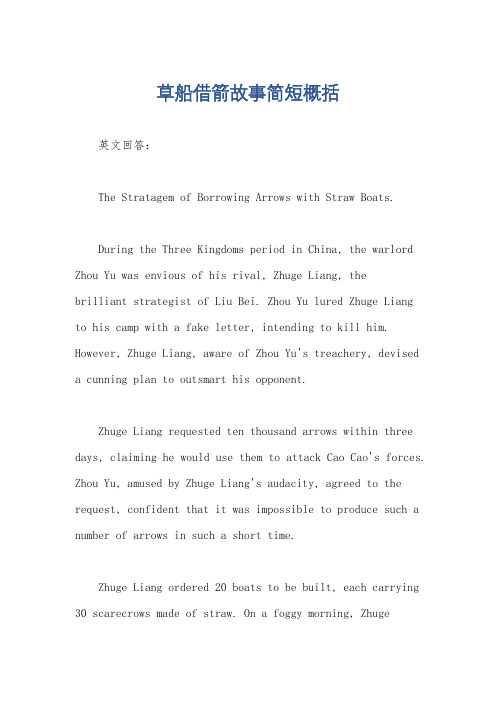 草船借箭故事简短概括

英文回答：

The Stratagem of Borrowing Arrows with Straw Boats.

During the Three Kingdoms period in China, the warlord Zhou Yu was envious of his rival, Zhuge Liang, the brilliant strategist of Liu Bei. Zhou Yu lured Zhuge Liang to his camp with a fake letter, intending to kill him. However, Zhuge Liang, aware of Zhou Yu's treachery, devised a cunning plan to outsmart his opponent.

Zhuge Liang requested ten thousand arrows within three days, claiming he would use them to attack Cao Cao's forces. Zhou Yu, amused by Zhuge Liang's audacity, agreed to the request, confident that it was impossible to produce such a number of arrows in such a short time.

Zhuge Liang ordered 20 boats to be built, each carrying 30 scarecrows made of straw. On a foggy morning, Zhuge